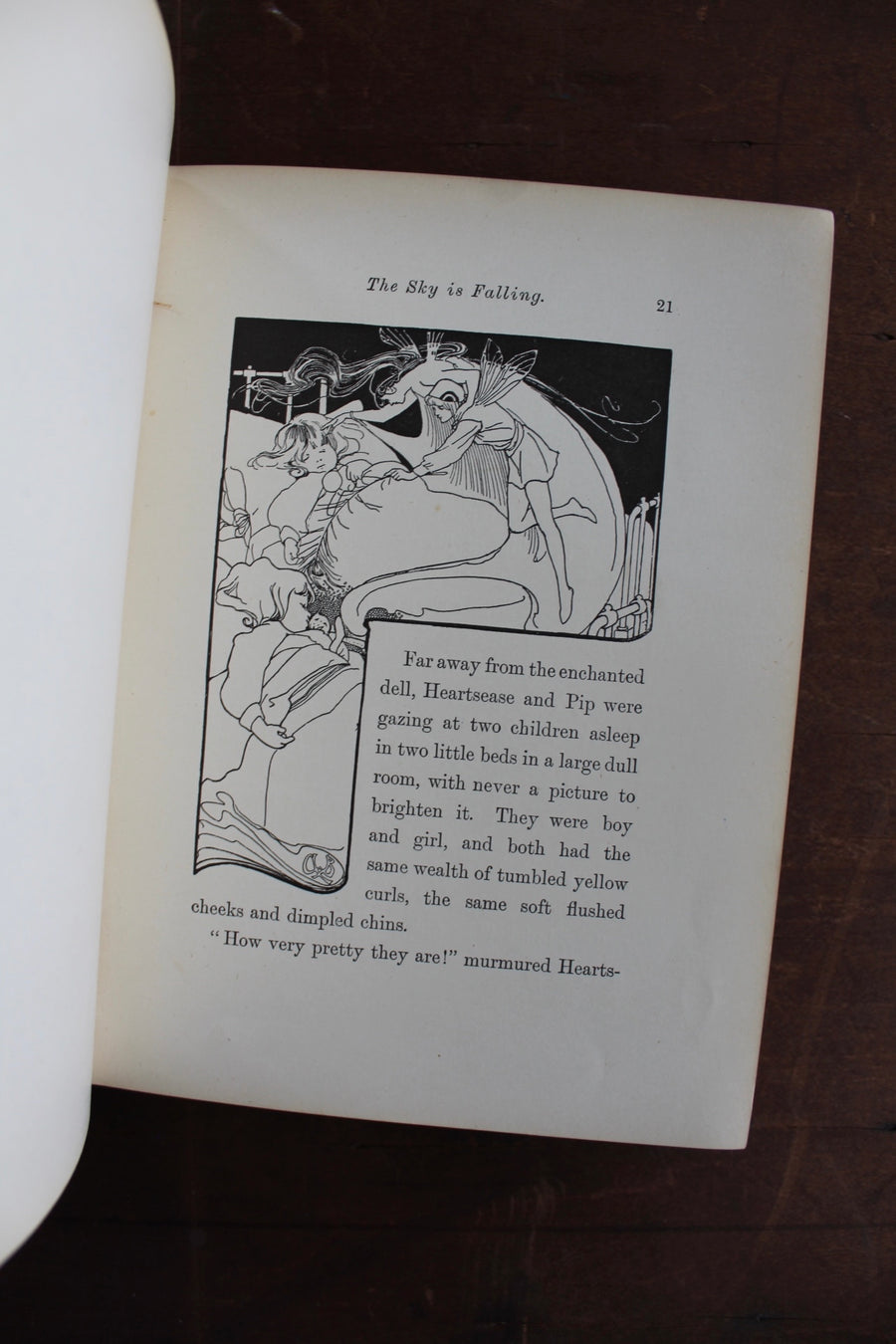 The Sky is Falling. 21

Far away from the enchanted dell, Heartsease and Pip were gazing at two children asleep in two little beds in a large dull room, with never a picture to brighten it. They were boy and girl, and both had the same wealth of tumbled yellow curls, the same soft flushed cheeks and dimpled chins.

"How very pretty they are!" murmured Hearts-